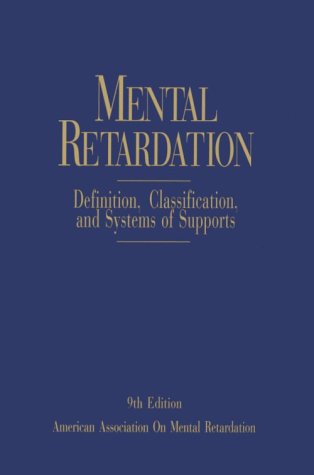 MENTAL RETARDATION

Definition, Classification, and Systems of Supports

9th Edition

American Association On Mental Retardation